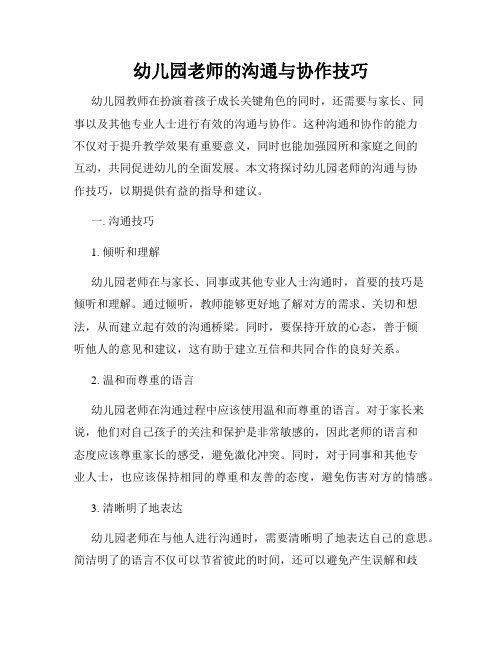 幼儿园老师的沟通与协作技巧

幼儿园教师在扮演着孩子成长关键角色的同时，还需要与家长、同事以及其他专业人士进行有效的沟通与协作。这种沟通和协作的能力不仅对于提升教学效果有重要意义，同时也能加强园所和家庭之间的互动，共同促进幼儿的全面发展。本文将探讨幼儿园老师的沟通与协作技巧，以期提供有益的指导和建议。

一. 沟通技巧

1. 倾听和理解

幼儿园老师在与家长、同事或其他专业人士沟通时，首要的技巧是倾听和理解。通过倾听，教师能够更好地了解对方的需求、关切和想法，从而建立起有效的沟通桥梁。同时，要保持开放的心态，善于倾听他人的意见和建议，这有助于建立互信和共同合作的良好关系。

2. 温和而尊重的语言

幼儿园老师在沟通过程中应该使用温和而尊重的语言。对于家长来说，他们对自己孩子的关注和保护是非常敏感的，因此老师的语言和态度应该尊重家长的感受，避免激化冲突。同时，对于同事和其他专业人士，也应该保持相同的尊重和友善的态度，避免伤害对方的情感。

3. 清晰明了地表达

幼儿园老师在与他人进行沟通时，需要清晰明了地表达自己的意思。简洁明了的语言不仅可以节省彼此的时间，还可以避免产生误解和歧